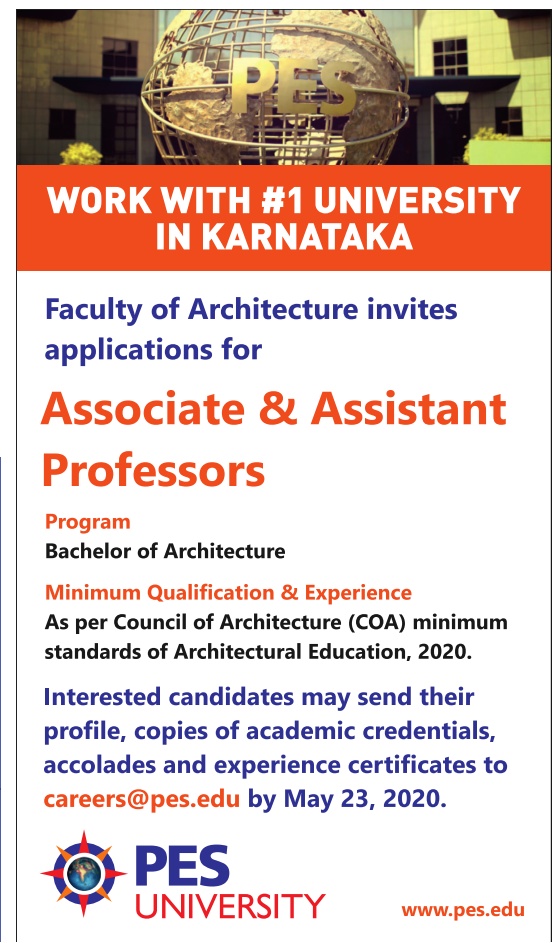 PES

WORK WITH #1 UNIVERSITY IN KARNATAKA

Faculty of Architecture invites applications for

Associate & Assistant Professors

Program
Bachelor of Architecture

Minimum Qualification & Experience
As per Council of Architecture (COA) minimum standards of Architectural Education, 2020.

Interested candidates may send their profile, copies of academic credentials, accolades and experience certificates to careers@pes.edu by May 23, 2020.

PES UNIVERSITY

www.pes.edu